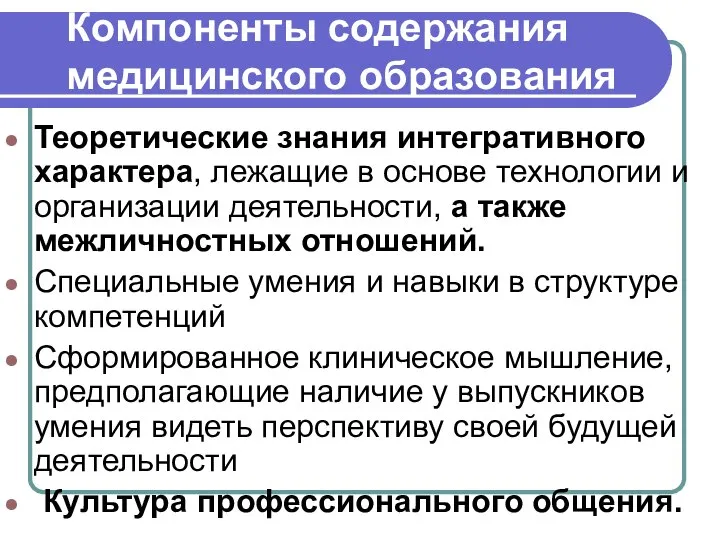 Компоненты содержания медицинского образования

Теоретические знания интегративного характера, лежащие в основе технологии и организации деятельности, а также межличностных отношений.

Специальные умения и навыки в структуре компетенций

Сформированное клиническое мышление, предполагающие наличие у выпускников умения видеть перспективу своей будущей деятельности

Культура профессионального общения.